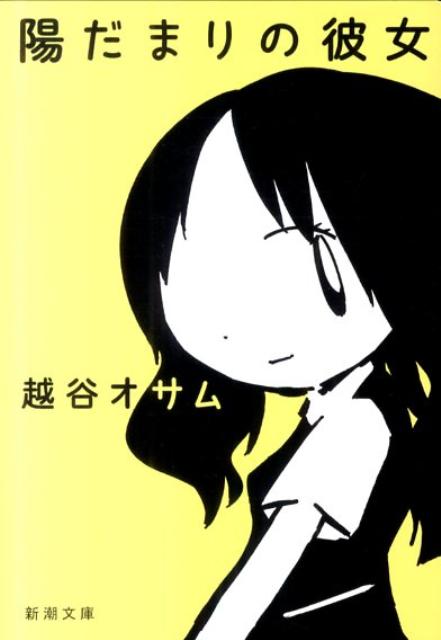 陽だまりの彼女

越谷オサム

新潮文庫